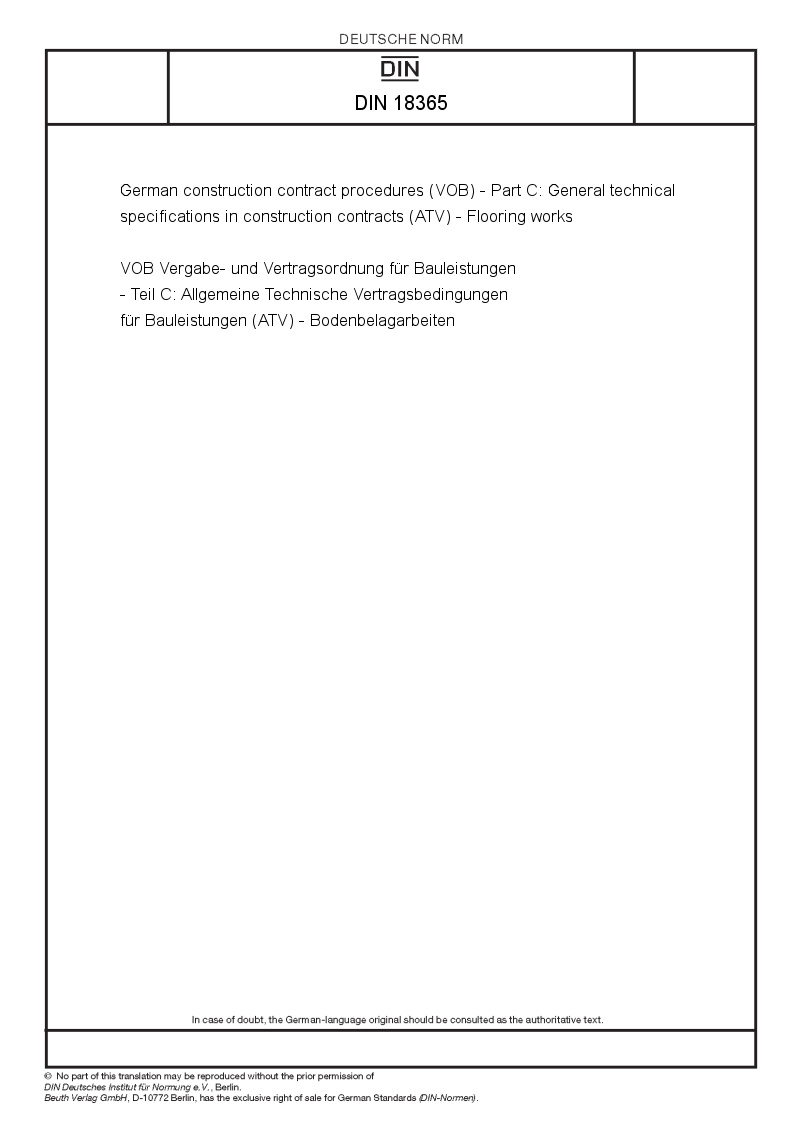 DEUTSCHE NORM

DIN

DIN 18365

German construction contract procedures (VOB) - Part C: General technical specifications in construction contracts (ATV) - Flooring works

VOB Vergabe- und Vertragsordnung für Bauleistungen
- Teil C: Allgemeine Technische Vertragsbedingungen
für Bauleistungen (ATV) - Bodenbelagarbeiten

In case of doubt, the German-language original should be consulted as the authoritative text.

© No part of this translation may be reproduced without the prior permission of
DIN Deutsches Institut für Normung e.V., Berlin.
Beuth Verlag GmbH, D-10772 Berlin, has the exclusive right of sale for German Standards (DIN-Normen).